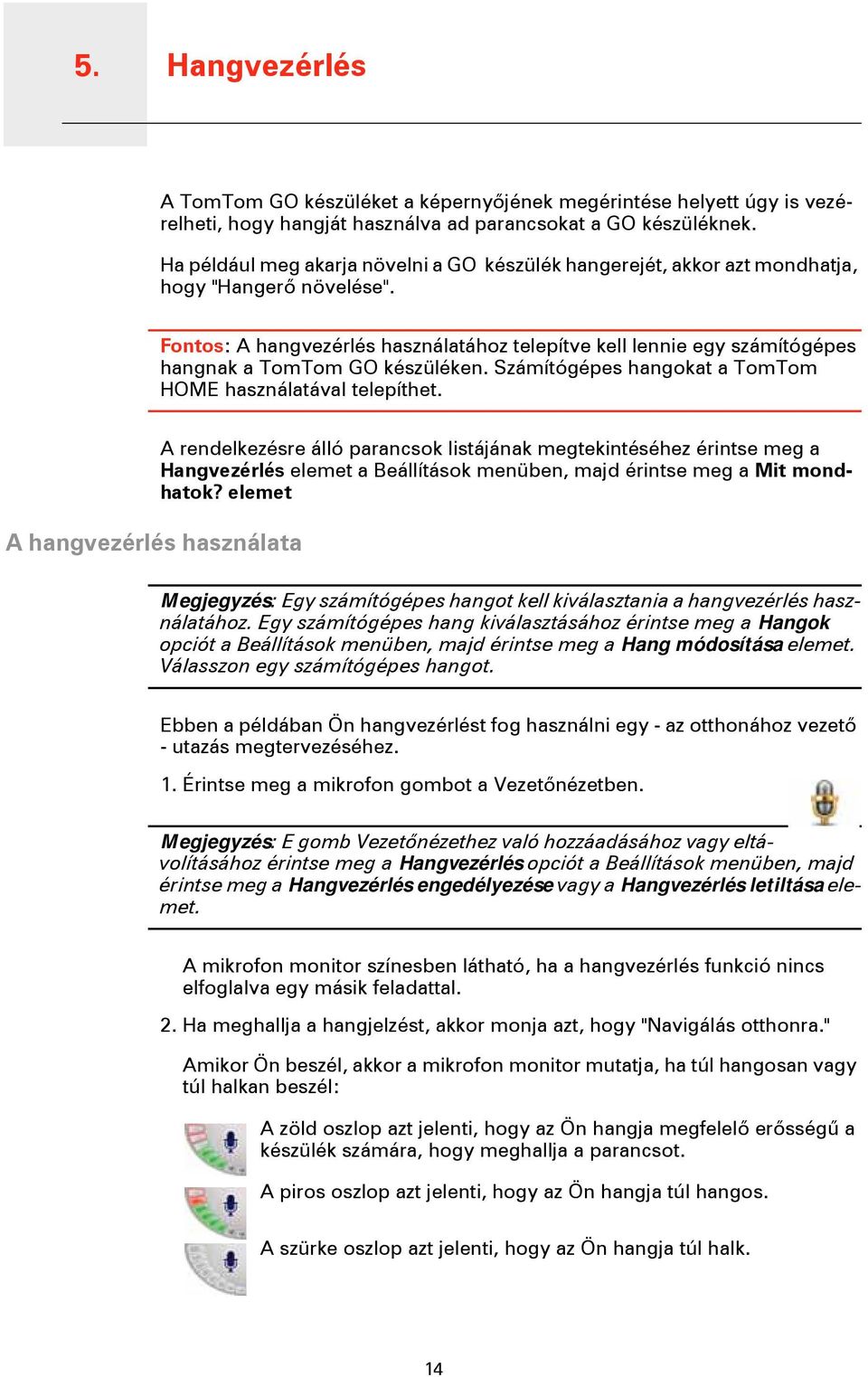 5. Hangvezérlés

A TomTom GO készüléket a képernyőjének megérintése helyett úgy is vezérelheti, hogy hangját használva ad parancsokat a GO készüléknek.

Ha például meg akarja növelni a GO készülék hangerejét, akkor azt mondhatja, hogy "Hangerő növelése".

Fontos: A hangvezérlés használatához telepítve kell lennie egy számítógépes hangnak a TomTom GO készüléken. Számítógépes hangokat a TomTom HOME használatával telepíthet.

A rendelkezésre álló parancsok listájának megtekintéséhez érintse meg a Hangvezérlés elemet a Beállítások menüben, majd érintse meg a Mit mondhatok? elemet

A hangvezérlés használata

Megjegyzés: Egy számítógépes hangot kell kiválasztania a hangvezérlés használatához. Egy számítógépes hang kiválasztásához érintse meg a Hangok opciót a Beállítások menüben, majd érintse meg a Hang módosítása elemet. Válasszon egy számítógépes hangot.

Ebben a példában Ön hangvezérlést fog használni egy - az otthonához vezető - utazás megtervezéséhez.

1. Érintse meg a mikrofon gombot a Vezetőnézetben.

Megjegyzés: E gomb Vezetőnézethez való hozzáadásához vagy eltávolításához érintse meg a Hangvezérlés opciót a Beállítások menüben, majd érintse meg a Hangvezérlés engedélyezése vagy a Hangvezérlés letiltása elemet.

A mikrofon monitor színesben látható, ha a hangvezérlés funkció nincs elfoglalva egy másik feladattal.

2. Ha meghallja a hangjelzést, akkor monja azt, hogy "Navigálás otthonra."

Amikor Ön beszél, akkor a mikrofon monitor mutatja, ha túl hangosan vagy túl halkan beszél:

A zöld oszlop azt jelenti, hogy az Ön hangja megfelelő erősségű a készülék számára, hogy meghallja a parancsot.

A piros oszlop azt jelenti, hogy az Ön hangja túl hangos.

A szürke oszlop azt jelenti, hogy az Ön hangja túl halk.

14